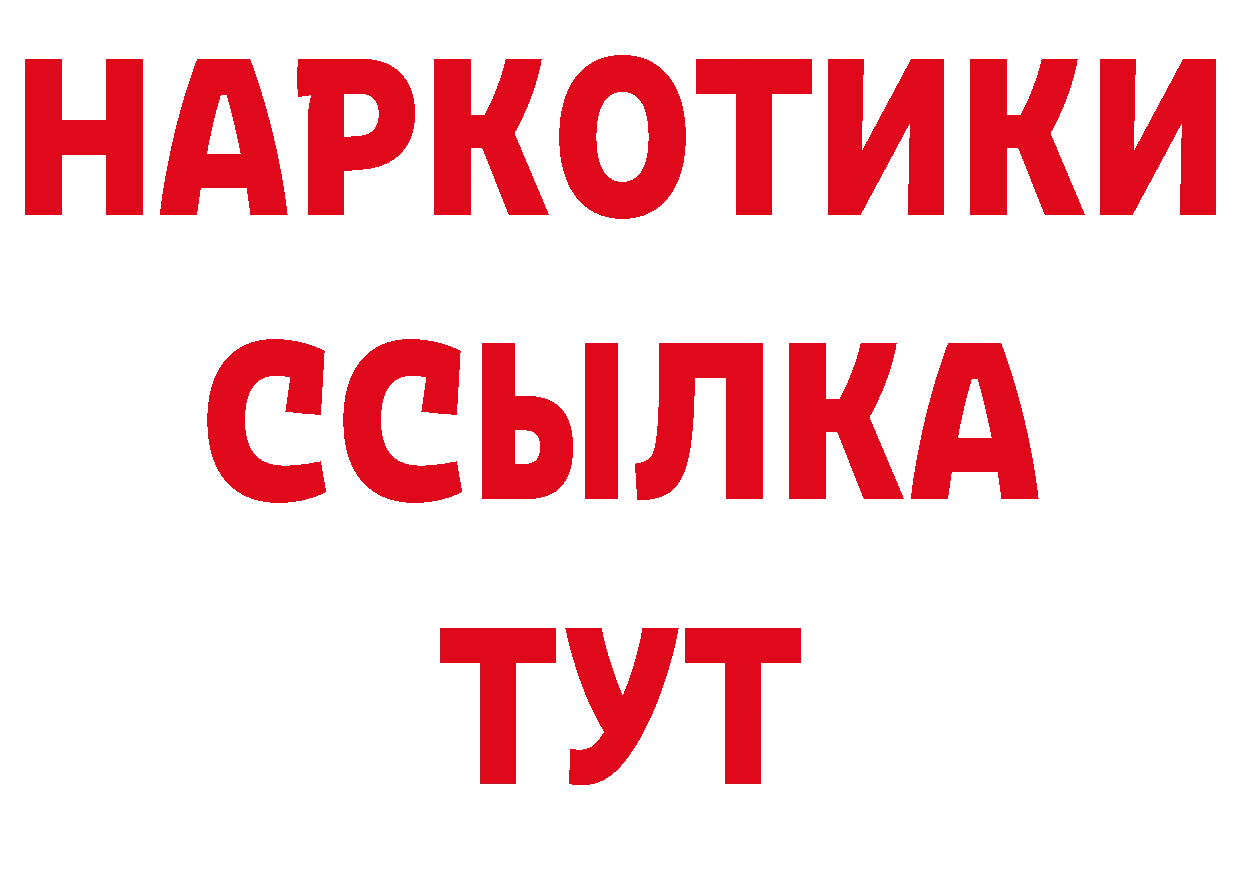 НАРКОТИКИ ССЫЛКА ТУТ